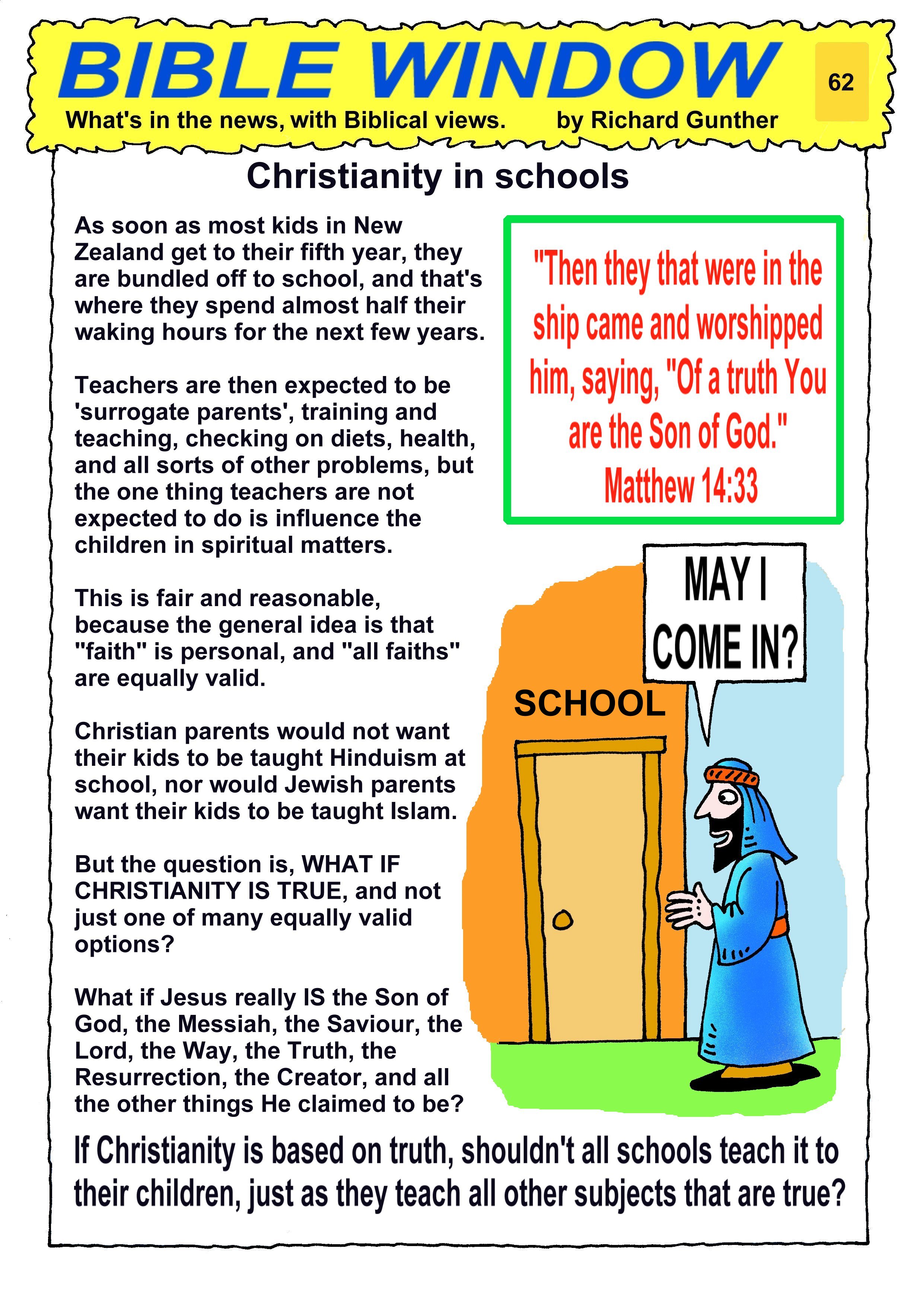 BIBLE WINDOW

62

What's in the news, with Biblical views. by Richard Gunther

Christianity in schools

As soon as most kids in New Zealand get to their fifth year, they are bundled off to school, and that's where they spend almost half their waking hours for the next few years.

Teachers are then expected to be 'surrogate parents', training and teaching, checking on diets, health, and all sorts of other problems, but the one thing teachers are not expected to do is influence the children in spiritual matters.

This is fair and reasonable, because the general idea is that "faith" is personal, and "all faiths" are equally valid.

Christian parents would not want their kids to be taught Hinduism at school, nor would Jewish parents want their kids to be taught Islam.

But the question is, WHAT IF CHRISTIANITY IS TRUE, and not just one of many equally valid options?

What if Jesus really IS the Son of God, the Messiah, the Saviour, the Lord, the Way, the Truth, the Resurrection, the Creator, and all the other things He claimed to be?

"Then they that were in the ship came and worshipped him, saying, "Of a truth You are the Son of God." Matthew 14:33

MAY I COME IN?

SCHOOL

If Christianity is based on truth, shouldn't all schools teach it to their children, just as they teach all other subjects that are true?